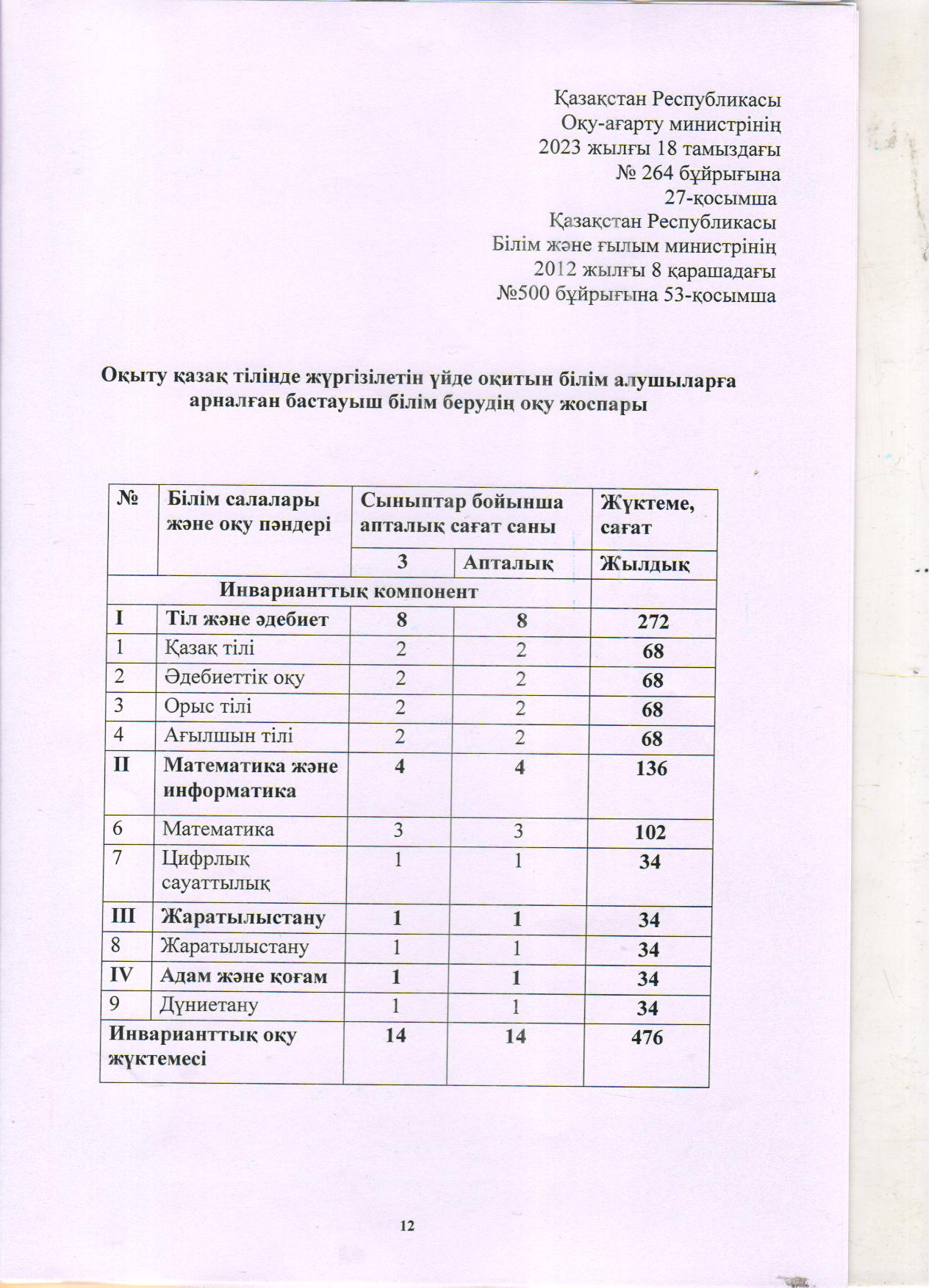 Қазақстан Республикасы
Оқу-ағарту министрінің
2023 жылғы 18 тамыздағы
№ 264 бұйрығына
27-қосымша
Қазақстан Республикасы
Білім және ғылым министрінің
2012 жылғы 8 қарашадағы
№500 бұйрығына 53-қосымша

Оқыту қазақ тілінде жүргізілетін үйде оқитын білім алушыларға арналған бастауыш білім берудің оқу жоспары

| № | Білім салалары және оқу пәндері | Сыныптар бойынша апталық сағат саны | | Жүктеме, сағат |
|---|---|---|---|---|
| | | 3 | Апталық | Жылдық |
| Инварианттық компонент | | | | |
| I | Тіл және әдебиет | 8 | 8 | 272 |
| 1 | Қазақ тілі | 2 | 2 | 68 |
| 2 | Әдебиеттік оқу | 2 | 2 | 68 |
| 3 | Орыс тілі | 2 | 2 | 68 |
| 4 | Ағылшын тілі | 2 | 2 | 68 |
| II | Математика және информатика | 4 | 4 | 136 |
| 6 | Математика | 3 | 3 | 102 |
| 7 | Цифрлық сауаттылық | 1 | 1 | 34 |
| III | Жаратылыстану | 1 | 1 | 34 |
| 8 | Жаратылыстану | 1 | 1 | 34 |
| IV | Адам және қоғам | 1 | 1 | 34 |
| 9 | Дүниетану | 1 | 1 | 34 |
| Инварианттық оқу жүктемесі | | 14 | 14 | 476 |

12